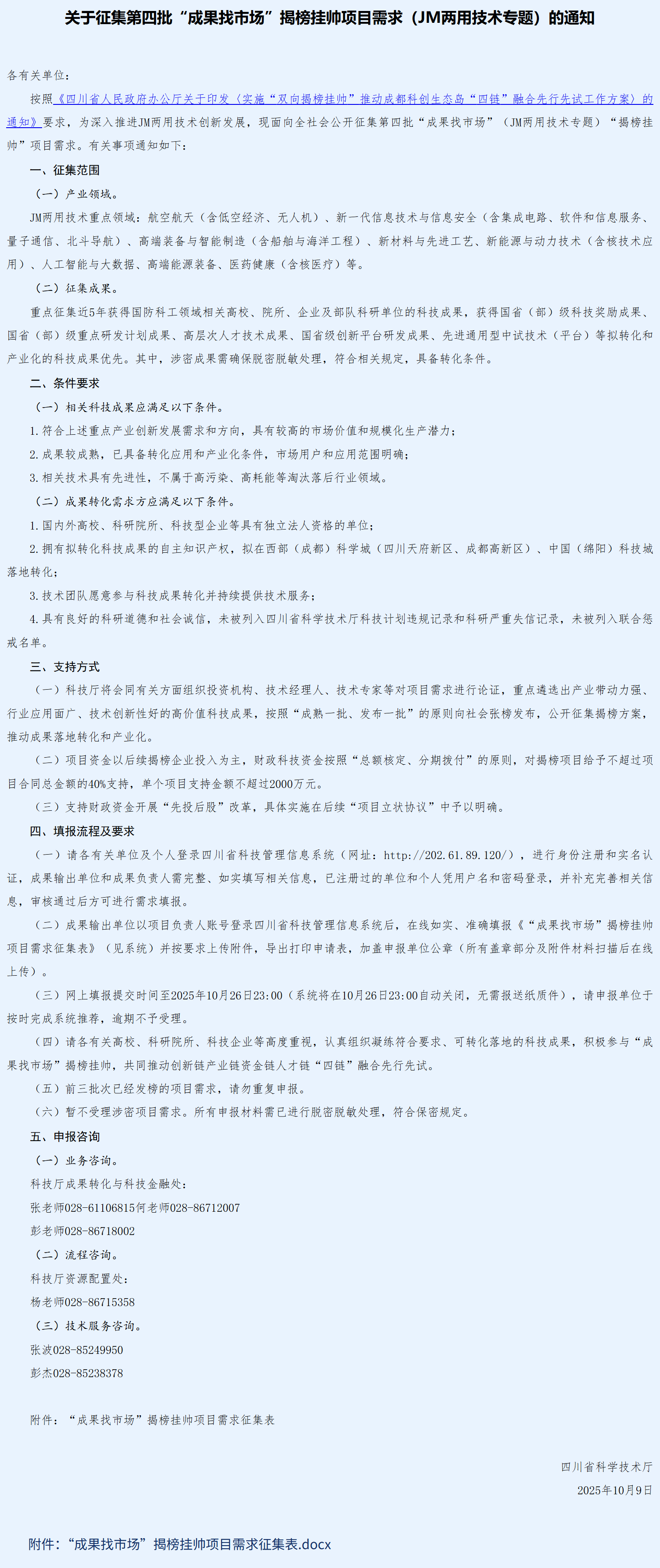 关于征集第四批“成果找市场”揭榜挂帅项目需求（JM两用技术专题）的通知

各有关单位：

按照《四川省人民政府办公厅关于印发〈实施“双向揭榜挂帅”推动成都科创生态岛“四链”融合先行先试工作方案〉的通知》要求，为深入推进JM两用技术创新发展，现面向全社会公开征集第四批“成果找市场”（JM两用技术专题）“揭榜挂帅”项目需求。有关事项通知如下：

一、征集范围

（一）产业领域。

JM两用技术重点领域：航空航天（含低空经济、无人机）、新一代信息技术与信息安全（含集成电路、软件和信息服务、量子通信、北斗导航）、高端装备与智能制造（含船舶与海洋工程）、新材料与先进工艺、新能源与动力技术（含核技术应用）、人工智能与大数据、高端能源装备、医药健康（含核医疗）等。

（二）征集成果。

重点征集近5年获得国防科工领域相关高校、院所、企业及部队科研单位的科技成果，获得国省（部）级科技奖励成果、国省（部）级重点研发计划成果、高层次人才技术成果、国省级创新平台研发成果、先进通用型中试技术（平台）等拟转化和产业化的科技成果优先。其中，涉密成果需确保脱密脱敏处理，符合相关规定，具备转化条件。

二、条件要求

（一）相关科技成果应满足以下条件。

1.符合上述重点产业创新发展需求和方向，具有较高的市场价值和规模化生产潜力；

2.成果较成熟，已具备转化应用和产业化条件，市场用户和应用范围明确；

3.相关技术具有先进性，不属于高污染、高耗能等淘汰落后行业领域。

（二）成果转化需求方应满足以下条件。

1.国内外高校、科研院所、科技型企业等具有独立法人资格的单位；

2.拥有拟转化科技成果的自主知识产权，拟在西部（成都）科学城（四川天府新区、成都高新区）、中国（绵阳）科技城落地转化；

3.技术团队愿意参与科技成果转化并持续提供技术服务；

4.具有良好的科研道德和社会诚信，未被列入四川省科学技术厅科技计划违规记录和科研严重失信记录，未被列入联合惩戒名单。

三、支持方式

（一）科技厅将会同有关方面组织投资机构、技术经理人、技术专家等对项目需求进行论证，重点遴选出产业带动力强、行业应用面广、技术创新性好的高价值科技成果，按照“成熟一批、发布一批”的原则向社会张榜发布，公开征集揭榜方案，推动成果落地转化和产业化。

（二）项目资金以后续揭榜企业投入为主，财政科技资金按照“总额核定、分期拨付”的原则，对揭榜项目给予不超过项目合同总金额的40%支持，单个项目支持金额不超过2000万元。

（三）支持财政资金开展“先投后股”改革，具体实施在后续“项目立状协议”中予以明确。

四、填报流程及要求

（一）请各有关单位及个人登录四川省科技管理信息系统（网址：http://202.61.89.120/），进行身份注册和实名认证，成果输出单位和成果负责人需完整、如实填写相关信息，已注册过的单位和个人凭用户名和密码登录，并补充完善相关信息，审核通过后方可进行需求填报。

（二）成果输出单位以项目负责人账号登录四川省科技管理信息系统后，在线如实、准确填报《“成果找市场”揭榜挂帅项目需求征集表》（见系统）并按要求上传附件，导出打印申请表，加盖申报单位公章（所有盖章部分及附件材料扫描后在线上传）。

（三）网上填报提交时间至2025年10月26日23:00（系统将在10月26日23:00自动关闭，无需报送纸质件），请申报单位于按时完成系统推荐，逾期不予受理。

（四）请各有关高校、科研院所、科技企业等高度重视，认真组织凝练符合要求、可转化落地的科技成果，积极参与“成果找市场”揭榜挂帅，共同推动创新链产业链资金链人才链“四链”融合先行先试。

（五）前三批次已经发榜的项目需求，请勿重复申报。

（六）暂不受理涉密项目需求。所有申报材料需已进行脱密脱敏处理，符合保密规定。

五、申报咨询

（一）业务咨询。

科技厅成果转化与科技金融处：

张老师028-61106815何老师028-86712007

彭老师028-86718002

（二）流程咨询。

科技厅资源配置处：

杨老师028-86715358

（三）技术服务咨询。

张波028-85249950

彭杰028-85238378

附件：“成果找市场”揭榜挂帅项目需求征集表

四川省科学技术厅

2025年10月9日

附件：“成果找市场”揭榜挂帅项目需求征集表.docx